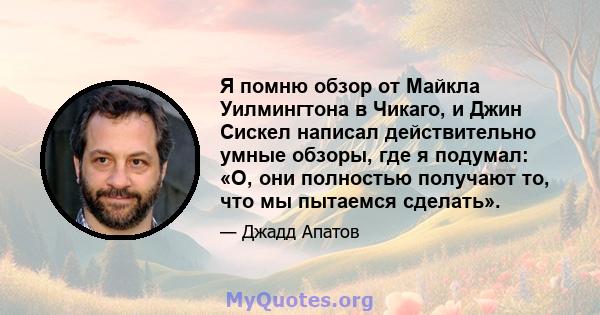 Я помню обзор от Майкла Уилмингтона в Чикаго, и Джин Сискел написал действительно умные обзоры, где я подумал: «О, они полностью получают то, что мы пытаемся сделать».

— Джадд Апатов

MyQuotes.org